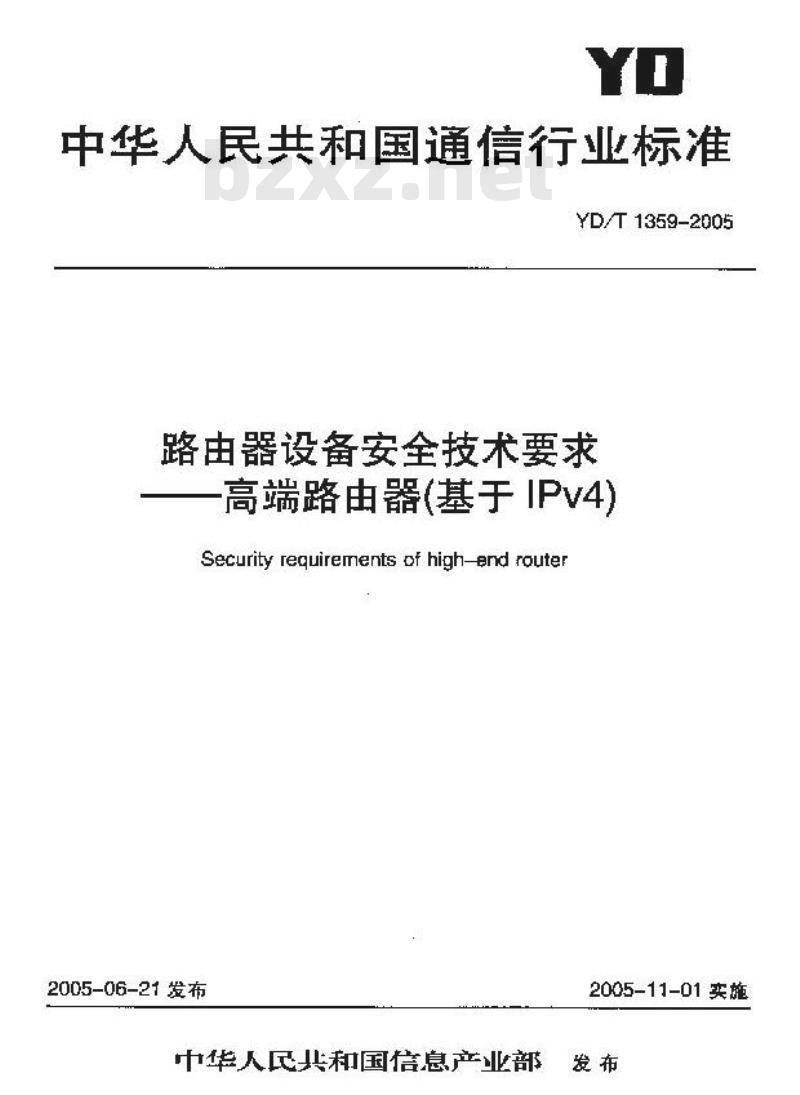 YD

中华人民共和国通信行业标准

bzxz.net

YD/T 1359-2005

路由器设备安全技术要求
——高端路由器(基于 IPv4)

Security requirements of high-end router

2005-06-21 发布

2005-11-01 实施

中华人民共和国信息产业部 发布